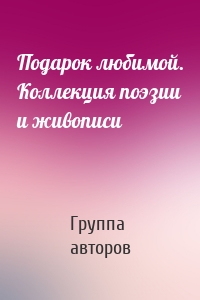 Подарок любимой. Коллекция поэзии и живописи

Группа авторов